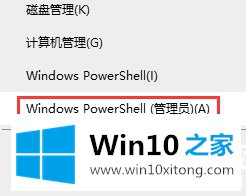 磁盘管理(K)

计算机管理(G)

Windows PowerShell(I)

Windows PowerShell (管理员)(A)

Win10 之家

www.win10xitong.com